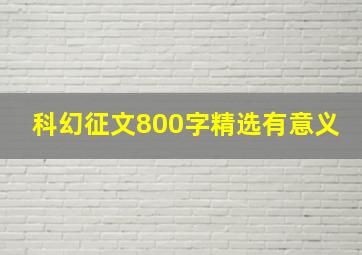 科幻征文800字精选有意义